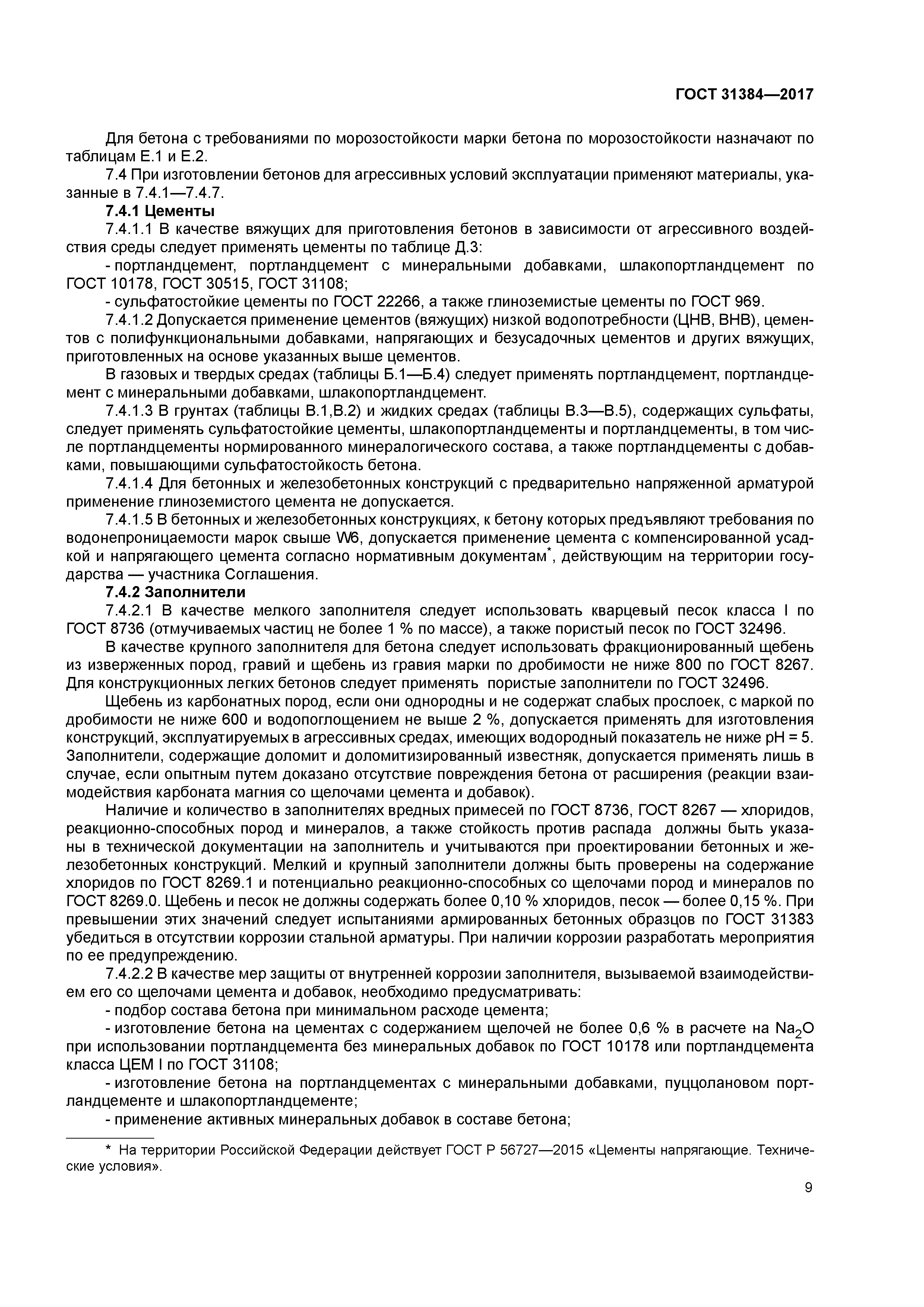 ГОСТ 31384—2017

Для бетона с требованиями по морозостойкости марки бетона по морозостойкости назначают по таблицам Е.1 и Е.2.

7.4 При изготовлении бетонов для агрессивных условий эксплуатации применяют материалы, указанные в 7.4.1—7.4.7.

7.4.1 Цементы

7.4.1.1 В качестве вяжущих для приготовления бетонов в зависимости от агрессивного воздействия среды следует применять цементы по таблице Д.3:

- портландцемент, портландцемент с минеральными добавками, шлакопортландцемент по ГОСТ 10178, ГОСТ 30515, ГОСТ 31108;

- сульфатостойкие цементы по ГОСТ 22266, а также глиноземистые цементы по ГОСТ 969.

7.4.1.2 Допускается применение цементов (вяжущих) низкой водопотребности (ЦНВ, ВНВ), цементов с полифункциональными добавками, напрягающих и безусадочных цементов и других вяжущих, приготовленных на основе указанных выше цементов.

В газовых и твердых средах (таблицы Б.1—Б.4) следует применять портландцемент, портландцемент с минеральными добавками, шлакопортландцемент.

7.4.1.3 В грунтах (таблицы В.1,В.2) и жидких средах (таблицы В.3—В.5), содержащих сульфаты, следует применять сульфатостойкие цементы, шлакопортландцементы и портландцементы, в том числе портландцементы нормированного минералогического состава, а также портландцементы с добавками, повышающими сульфатостойкость бетона.

7.4.1.4 Для бетонных и железобетонных конструкций с предварительно напряженной арматурой применение глиноземистого цемента не допускается.

7.4.1.5 В бетонных и железобетонных конструкциях, к бетону которых предъявляют требования по водонепроницаемости марок свыше W6, допускается применение цемента с компенсированной усадкой и напрягающего цемента согласно нормативным документам*, действующим на территории государства — участника Соглашения.

7.4.2 Заполнители

7.4.2.1 В качестве мелкого заполнителя следует использовать кварцевый песок класса I по ГОСТ 8736 (отмучиваемых частиц не более 1 % по массе), а также пористый песок по ГОСТ 32496.

В качестве крупного заполнителя для бетона следует использовать фракционированный щебень из изверженных пород, гравий и щебень из гравия марки по дробимости не ниже 800 по ГОСТ 8267. Для конструкционных легких бетонов следует применять пористые заполнители по ГОСТ 32496.

Щебень из карбонатных пород, если они однородны и не содержат слабых прослоек, с маркой по дробимости не ниже 600 и водопоглощением не выше 2 %, допускается применять для изготовления конструкций, эксплуатируемых в агрессивных средах, имеющих водородный показатель не ниже pH = 5. Заполнители, содержащие доломит и доломитизированный известняк, допускается применять лишь в случае, если опытным путем доказано отсутствие повреждения бетона от расширения (реакции взаимодействия карбоната магния со щелочами цемента и добавок).

Наличие и количество в заполнителях вредных примесей по ГОСТ 8736, ГОСТ 8267 — хлоридов, реакционно-способных пород и минералов, а также стойкость против распада должны быть указаны в технической документации на заполнитель и учитываются при проектировании бетонных и железобетонных конструкций. Мелкий и крупный заполнители должны быть проверены на содержание хлоридов по ГОСТ 8269.1 и потенциально реакционно-способных со щелочами пород и минералов по ГОСТ 8269.0. Щебень и песок не должны содержать более 0,10 % хлоридов, песок — более 0,15 %. При превышении этих значений следует испытаниями армированных бетонных образцов по ГОСТ 31383 убедиться в отсутствии коррозии стальной арматуры. При наличии коррозии разработать мероприятия по ее предупреждению.

7.4.2.2 В качестве мер защиты от внутренней коррозии заполнителя, вызываемой взаимодействием его со щелочами цемента и добавок, необходимо предусматривать:

- подбор состава бетона при минимальном расходе цемента;

- изготовление бетона на цементах с содержанием щелочей не более 0,6 % в расчете на $Na_2O$ при использовании портландцемента без минеральных добавок по ГОСТ 10178 или портландцемента класса ЦЕМ I по ГОСТ 31108;

- изготовление бетона на портландцементах с минеральными добавками, пуццолановом портландцементе и шлакопортландцементе;

- применение активных минеральных добавок в составе бетона;

* На территории Российской Федерации действует ГОСТ Р 56727—2015 «Цементы напрягающие. Технические условия».

9